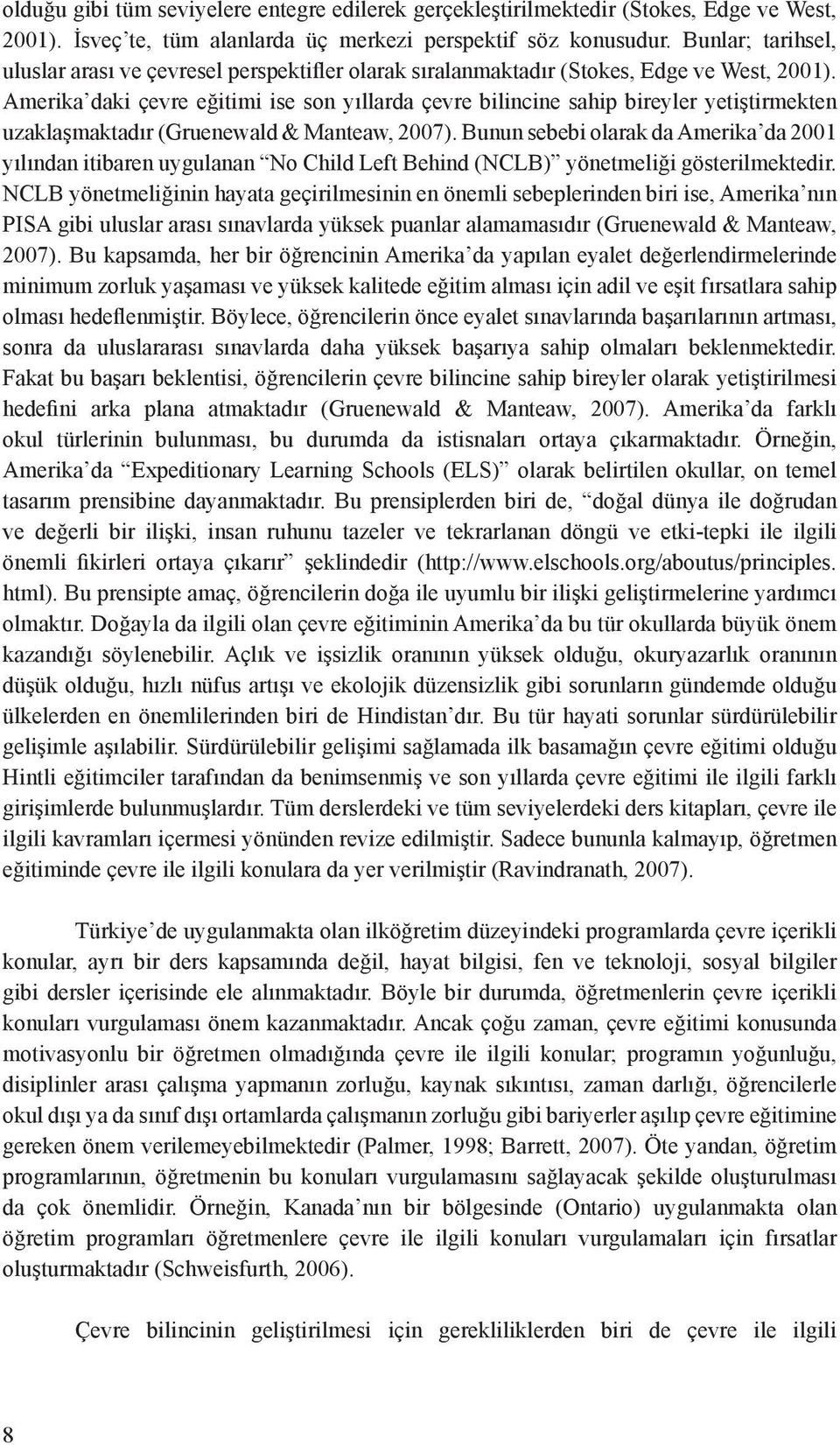 olduğu gibi tüm seviyelere entegre edilerek gerçekleştirilmektedir (Stokes, Edge ve West, 2001). İsveç'te, tüm alanlarda üç merkezi perspektif söz konusudur. Bunlar; tarihsel, uluslar arası ve çevresel perspektifler olarak sıralanmaktadır (Stokes, Edge ve West, 2001). Amerika'daki çevre eğitimi ise son yıllarda çevre bilincine sahip bireyler yetiştirmekten uzaklaşmaktadır (Gruenewald & Manteaw, 2007). Bunun sebebi olarak da Amerika'da 2001 yılından itibaren uygulanan "No Child Left Behind (NCLB)" yönetmeliği gösterilmektedir. NCLB yönetmeliğinin hayata geçirilmesinin en önemli sebeplerinden biri ise, Amerika'nın PISA gibi uluslar arası sınavlarda yüksek puanlar alamamasıdır (Gruenewald & Manteaw, 2007). Bu kapsamda, her bir öğrencinin Amerika'da yapılan eyalet değerlendirmelerinde minimum zorluk yaşaması ve yüksek kalitede eğitim alması için adil ve eşit fırsatlara sahip olması hedeflenmiştir. Böylece, öğrencilerin önce eyalet sınavlarında başarılarının artması, sonra da uluslararası sınavlarda daha yüksek başarıya sahip olmaları beklenmektedir. Fakat bu başarı beklentisi, öğrencilerin çevre bilincine sahip bireyler olarak yetiştirilmesi hedefini arka plana atmaktadır (Gruenewald & Manteaw, 2007). Amerika'da farklı okul türlerinin bulunması, bu durumda da istisnaları ortaya çıkarmaktadır. Örneğin, Amerika'da "Expeditionary Learning Schools (ELS)" olarak belirtilen okullar, on temel tasarım prensibine dayanmaktadır. Bu prensiplerden biri de, "doğal dünya ile doğrudan ve değerli bir ilişki, insan ruhunu tazeler ve tekrarlanan döngü ve etki-tepki ile ilgili önemli fikirleri ortaya çıkarır" şeklindedir (http://www.elschools.org/aboutus/principles.html). Bu prensipte amaç, öğrencilerin doğa ile uyumlu bir ilişki geliştirmelerine yardımcı olmaktır. Doğayla da ilgili olan çevre eğitiminin Amerika'da bu tür okullarda büyük önem kazandığı söylenebilir. Açlık ve işsizlik oranının yüksek olduğu, okuryazarlık oranının düşük olduğu, hızlı nüfus artışı ve ekolojik düzensizlik gibi sorunların gündemde olduğu ülkelerden en önemlilerinden biri de Hindistan'dır. Bu tür hayati sorunlar sürdürülebilir gelişimle aşılabilir. Sürdürülebilir gelişimi sağlamada ilk basamağın çevre eğitimi olduğu Hintli eğitimciler tarafından da benimsenmiş ve son yıllarda çevre eğitimi ile ilgili farklı girişimlerde bulunmuşlardır. Tüm derslerdeki ve tüm seviyelerdeki ders kitapları, çevre ile ilgili kavramları içermesi yönünden revize edilmiştir. Sadece bununla kalmayıp, öğretmen eğitiminde çevre ile ilgili konulara da yer verilmiştir (Ravindranath, 2007).

Türkiye'de uygulanmakta olan ilköğretim düzeyindeki programlarda çevre içerikli konular, ayrı bir ders kapsamında değil, hayat bilgisi, fen ve teknoloji, sosyal bilgiler gibi dersler içerisinde ele alınmaktadır. Böyle bir durumda, öğretmenlerin çevre içerikli konuları vurgulaması önem kazanmaktadır. Ancak çoğu zaman, çevre eğitimi konusunda motivasyonlu bir öğretmen olmadığında çevre ile ilgili konular; programın yoğunluğu, disiplinler arası çalışma yapmanın zorluğu, kaynak sıkıntısı, zaman darlığı, öğrencilerle okul dışı ya da sınıf dışı ortamlarda çalışmanın zorluğu gibi bariyerler aşılıp çevre eğitimine gereken önem verilemeyebilmektedir (Palmer, 1998; Barrett, 2007). Öte yandan, öğretim programlarının, öğretmenin bu konuları vurgulamasını sağlayacak şekilde oluşturulması da çok önemlidir. Örneğin, Kanada'nın bir bölgesinde (Ontario) uygulanmakta olan öğretim programları öğretmenlere çevre ile ilgili konuları vurgulamaları için fırsatlar oluşturmaktadır (Schweisfurth, 2006).

Çevre bilincinin geliştirilmesi için gerekliliklerden biri de çevre ile ilgili

8